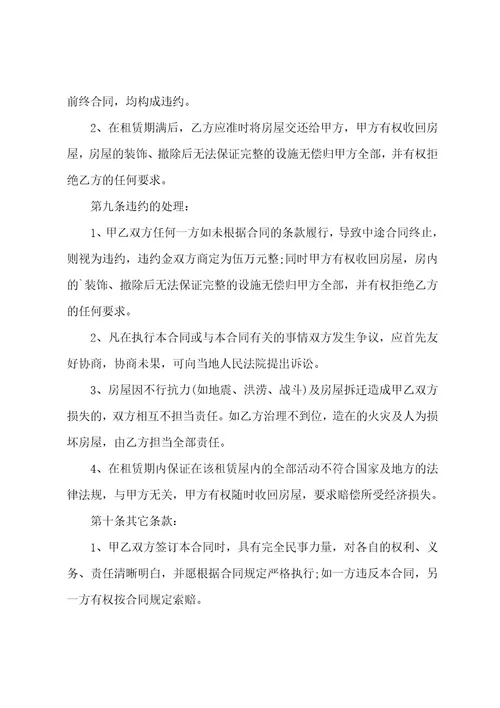 前终合同，均构成违约。

2、在租赁期满后，乙方应准时将房屋交还给甲方，甲方有权收回房屋，房屋的装饰、撤除后无法保证完整的设施无偿归甲方全部，并有权拒绝乙方的任何要求。

第九条违约的处理：

1、甲乙双方任何一方如未根据合同的条款履行，导致中途合同终止，则视为违约，违约金双方商定为伍万元整;同时甲方有权收回房屋，房内的`装饰、撤除后无法保证完整的设施无偿归甲方全部，并有权拒绝乙方的任何要求。

2、凡在执行本合同或与本合同有关的事情双方发生争议，应首先友好协商，协商未果，可向当地人民法院提出诉讼。

3、房屋因不行抗力(如地震、洪涝、战斗)及房屋拆迁造成甲乙双方损失的，双方相互不担当责任。如乙方治理不到位，造在的火灾及人为损坏房屋，由乙方担当全部责任。

4、在租赁期内保证在该租赁屋内的全部活动不符合国家及地方的法律法规，与甲方无关，甲方有权随时收回房屋，要求赔偿所受经济损失。

第十条其它条款：

1、甲乙双方签订本合同时，具有完全民事力量，对各自的权利、义务、责任清晰明白，并愿根据合同规定严格执行;如一方违反本合同，另一方有权按合同规定索赔。